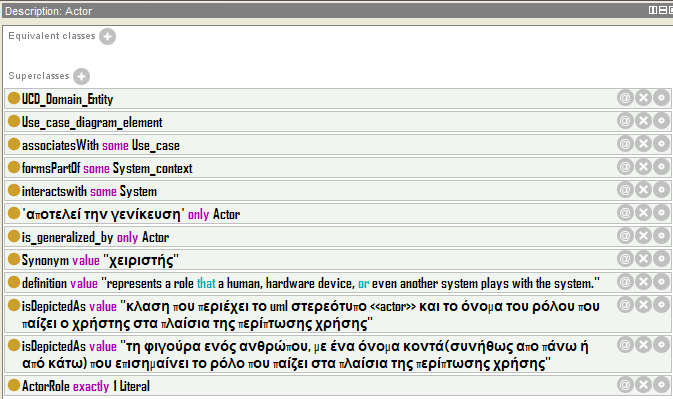 Description: Actor

Equivalent classes

Superclasses

UCD_Domain_Entity

Use_case_diagram_element

associatesWith some Use_case

formsPartOf some System_context

interactswith some System

'αποτελεί την γενίκευση' only Actor

is_generalized_by only Actor

Synonym value "χειριστής"

definition value "represents a role that a human, hardware device, or even another system plays with the system."

isDepictedAs value "κλαση που περιέχει το uml στερεότυπο <<actor>> και το όνομα του ρόλου που παίζει ο χρήστης στα πλαίσια της περίπτωσης χρήσης"

isDepictedAs value "τη φιγούρα ενός ανθρώπου, με ένα όνομα κοντά(συνήθως απο πάνω ή από κάτω) που επισημαίνει το ρόλο που παίζει στα πλαίσια της περίπτωσης χρήσης"

ActorRole exactly 1 Literal